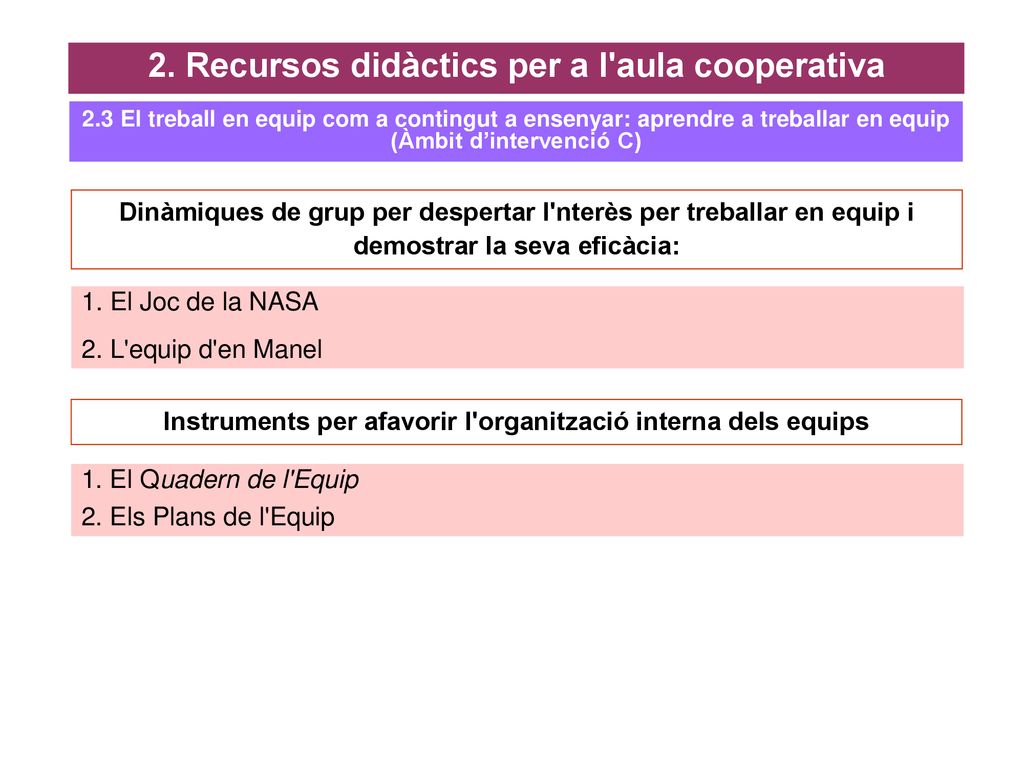 2. Recursos didàctics per a l'aula cooperativa

2.3 El treball en equip com a contingut a ensenyar: aprendre a treballar en equip (Àmbit d'intervenció C)

Dinàmiques de grup per despertar l'nterès per treballar en equip i demostrar la seva eficàcia:

1. El Joc de la NASA

2. L'equip d'en Manel

Instruments per afavorir l'organització interna dels equips

1. El Quadern de l'Equip

2. Els Plans de l'Equip